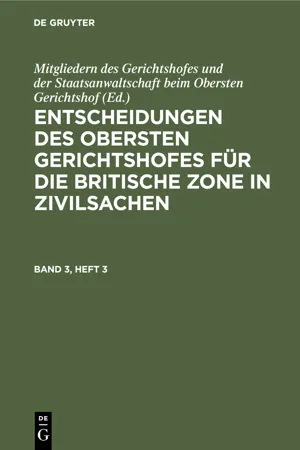 DE GRUYTER

Mitgliedern des Gerichtshofes und der Staatsanwaltschaft beim Obersten Gerichtshof (Ed.)

ENTSCHEIDUNGEN DES OBERSTEN GERICHTSHOFES FÜR DIE BRITISCHE ZONE IN ZIVILSACHEN

BAND 3, HEFT 3

DE
G